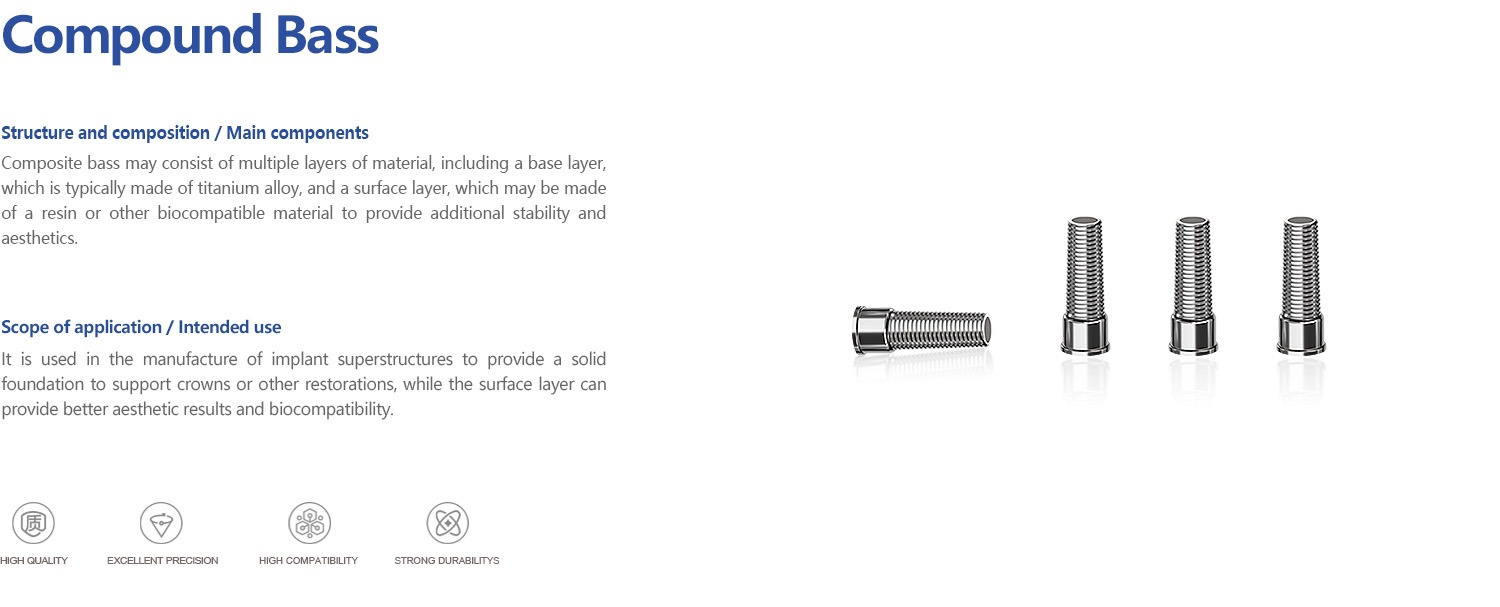 Compound Bass

Structure and composition / Main components
Composite bass may consist of multiple layers of material, including a base layer, which is typically made of titanium alloy, and a surface layer, which may be made of a resin or other biocompatible material to provide additional stability and aesthetics.

Scope of application / Intended use
It is used in the manufacture of implant superstructures to provide a solid foundation to support crowns or other restorations, while the surface layer can provide better aesthetic results and biocompatibility.

质

HIGH QUALITY

EXCELLENT PRECISION

HIGH COMPATIBILITY

STRONG DURABILITYS